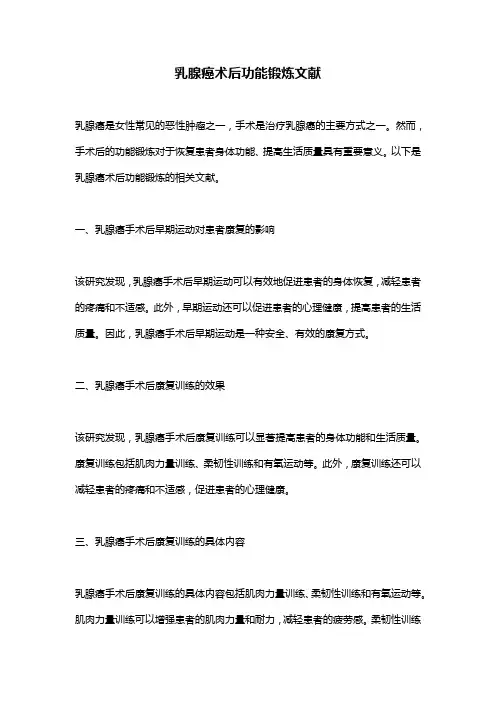 乳腺癌术后功能锻炼文献

乳腺癌是女性常见的恶性肿瘤之一，手术是治疗乳腺癌的主要方式之一。然而，手术后的功能锻炼对于恢复患者身体功能、提高生活质量具有重要意义。以下是乳腺癌术后功能锻炼的相关文献。

一、乳腺癌手术后早期运动对患者康复的影响

该研究发现，乳腺癌手术后早期运动可以有效地促进患者的身体恢复，减轻患者的疼痛和不适感。此外，早期运动还可以促进患者的心理健康，提高患者的生活质量。因此，乳腺癌手术后早期运动是一种安全、有效的康复方式。

二、乳腺癌手术后康复训练的效果

该研究发现，乳腺癌手术后康复训练可以显著提高患者的身体功能和生活质量。康复训练包括肌肉力量训练、柔韧性训练和有氧运动等。此外，康复训练还可以减轻患者的疼痛和不适感，促进患者的心理健康。

三、乳腺癌手术后康复训练的具体内容

乳腺癌手术后康复训练的具体内容包括肌肉力量训练、柔韧性训练和有氧运动等。肌肉力量训练可以增强患者的肌肉力量和耐力，减轻患者的疲劳感。柔韧性训练